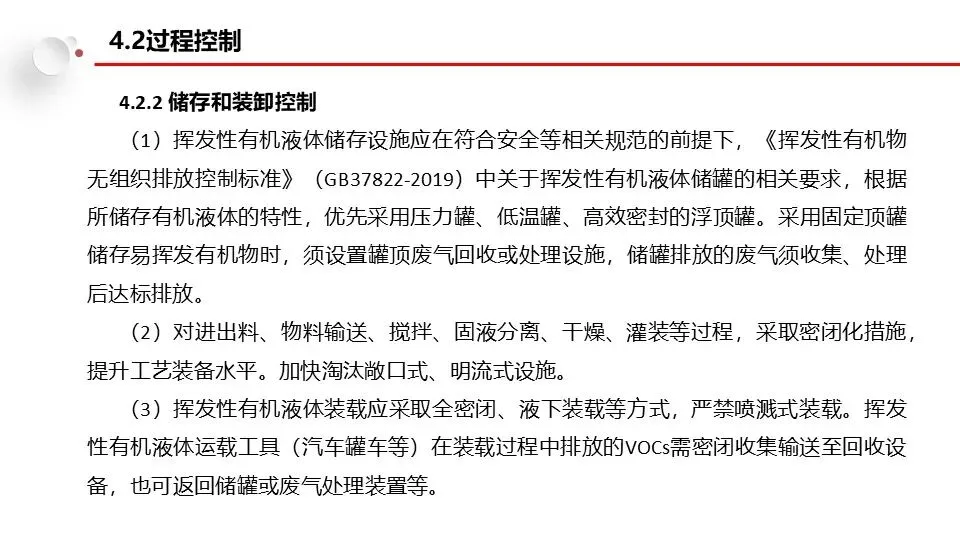 4.2过程控制

4.2.2 储存和装卸控制

（1）挥发性有机液体储存设施应在符合安全等相关规范的前提下，《挥发性有机物无组织排放控制标准》（GB37822-2019）中关于挥发性有机液体储罐的相关要求，根据所储存有机液体的特性，优先采用压力罐、低温罐、高效密封的浮顶罐。采用固定顶罐储存易挥发有机物时，须设置罐顶废气回收或处理设施，储罐排放的废气须收集、处理后达标排放。

（2）对进出料、物料输送、搅拌、固液分离、干燥、灌装等过程，采取密闭化措施，提升工艺装备水平。加快淘汰敞口式、明流式设施。

（3）挥发性有机液体装载应采取全密闭、液下装载等方式，严禁喷溅式装载。挥发性有机液体运载工具（汽车罐车等）在装载过程中排放的VOCs需密闭收集输送至回收设备，也可返回储罐或废气处理装置等。